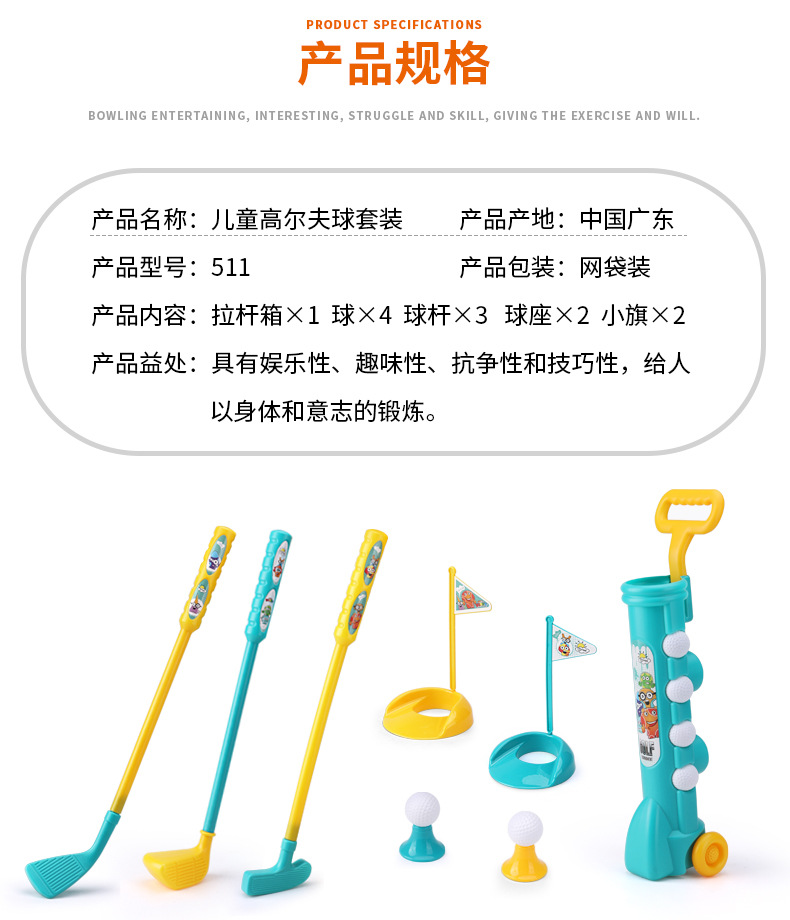 PRODUCT SPECIFICATIONS

产品规格

BOWLING ENTERTAINING, INTERESTING, STRUGGLE AND SKILL, GIVING THE EXERCISE AND WILL.

产品名称：儿童高尔夫球套装 产品产地：中国广东

产品型号：511 产品包装：网袋装

产品内容：拉杆箱×1 球×4 球杆×3 球座×2 小旗×2

产品益处：具有娱乐性、趣味性、抗争性和技巧性，给人以身体和意志的锻炼。